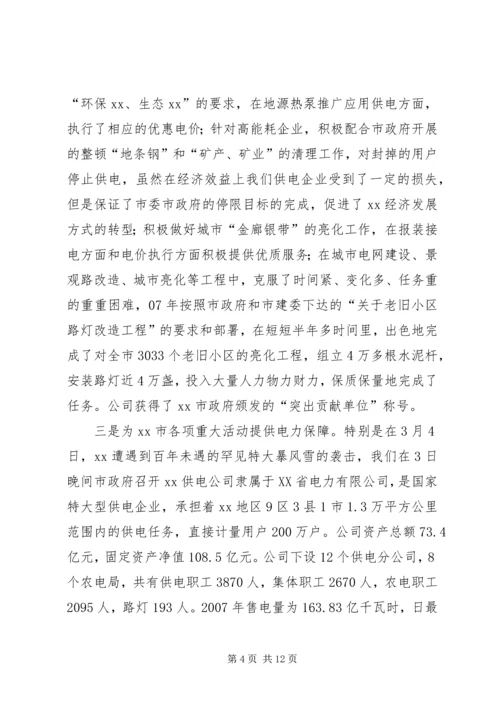 “环保 xx、生态 xx”的要求，在地源热泵推广应用供电方面，执行了相应的优惠电价；针对高能耗企业，积极配合市政府开展的整顿“地条钢”和“矿产、矿业”的清理工作，对封掉的用户停止供电，虽然在经济效益上我们供电企业受到了一定的损失，但是保证了市委市政府的停限目标的完成，促进了 xx 经济发展方式的转型；积极做好城市“金廊银带”的亮化工作，在报装接电方面和电价执行方面积极提供优质服务；在城市电网建设、景观路改造、城市亮化等工程中，克服了时间紧、变化多、任务重的重重困难，07 年按照市政府和市建委下达的“关于老旧小区路灯改造工程”的要求和部署，在短短半年多时间里，出色地完成了对全市 3033 个老旧小区的亮化工程，组立 4 万多根水泥杆，安装路灯近 4 万盏，投入大量人力物力财力，保质保量地完成了任务。公司获得了 xx 市政府颁发的“突出贡献单位”称号。

三是为 xx 市各项重大活动提供电力保障。特别是在 3 月 4 日，xx 遭遇到百年未遇的罕见特大暴风雪的袭击，我们在 3 日晚间市政府召开 xx 供电公司隶属于 XX 省电力有限公司，是国家特大型供电企业，承担着 xx 地区 9 区 3 县 1 市 1.3 万平方公里范围内的供电任务，直接计量用户 200 万户。公司资产总额 73.4 亿元，固定资产净值 108.5 亿元。公司下设 12 个供电分公司，8 个农电局，共有供电职工 3870 人，集体职工 2670 人，农电职工 2095 人，路灯 193 人。2007 年售电量为 163.83 亿千瓦时，日最

第 4 页 共 12 页